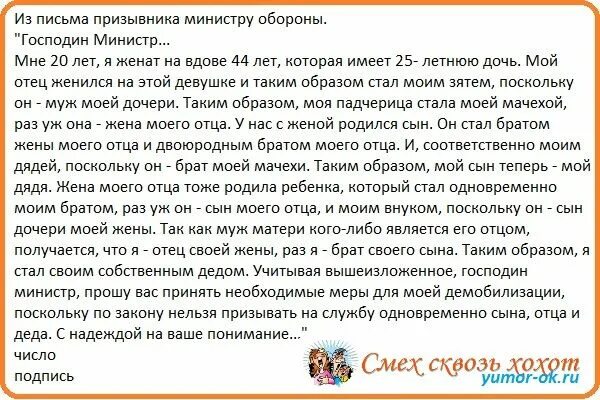 Из письма призывника министру обороны.
"Господин Министр...
Мне 20 лет, я женат на вдове 44 лет, которая имеет 25- летнюю дочь. Мой отец женился на этой девушке и таким образом стал моим зятем, поскольку он - муж моей дочери. Таким образом, моя падчерица стала моей мачехой, раз уж она - жена моего отца. У нас с женой родился сын. Он стал братом жены моего отца и двоюродным братом моего отца. И, соответственно моим дядей, поскольку он - брат моей мачехи. Таким образом, мой сын теперь - мой дядя. Жена моего отца тоже родила ребенка, который стал одновременно моим братом, раз уж он - сын моего отца, и моим внуком, поскольку он - сын дочери моей жены. Так как муж матери кого-либо является его отцом, получается, что я - отец своей жены, раз я - брат своего сына. Таким образом, я стал своим собственным дедом. Учитывая вышеизложенное, господин министр, прошу вас принять необходимые меры для моей демобилизации, поскольку по закону нельзя призывать на службу одновременно сына, отца и деда. С надеждой на ваше понимание..."
число
подпись

Смех сквозь хохот
yumor-ok.ru